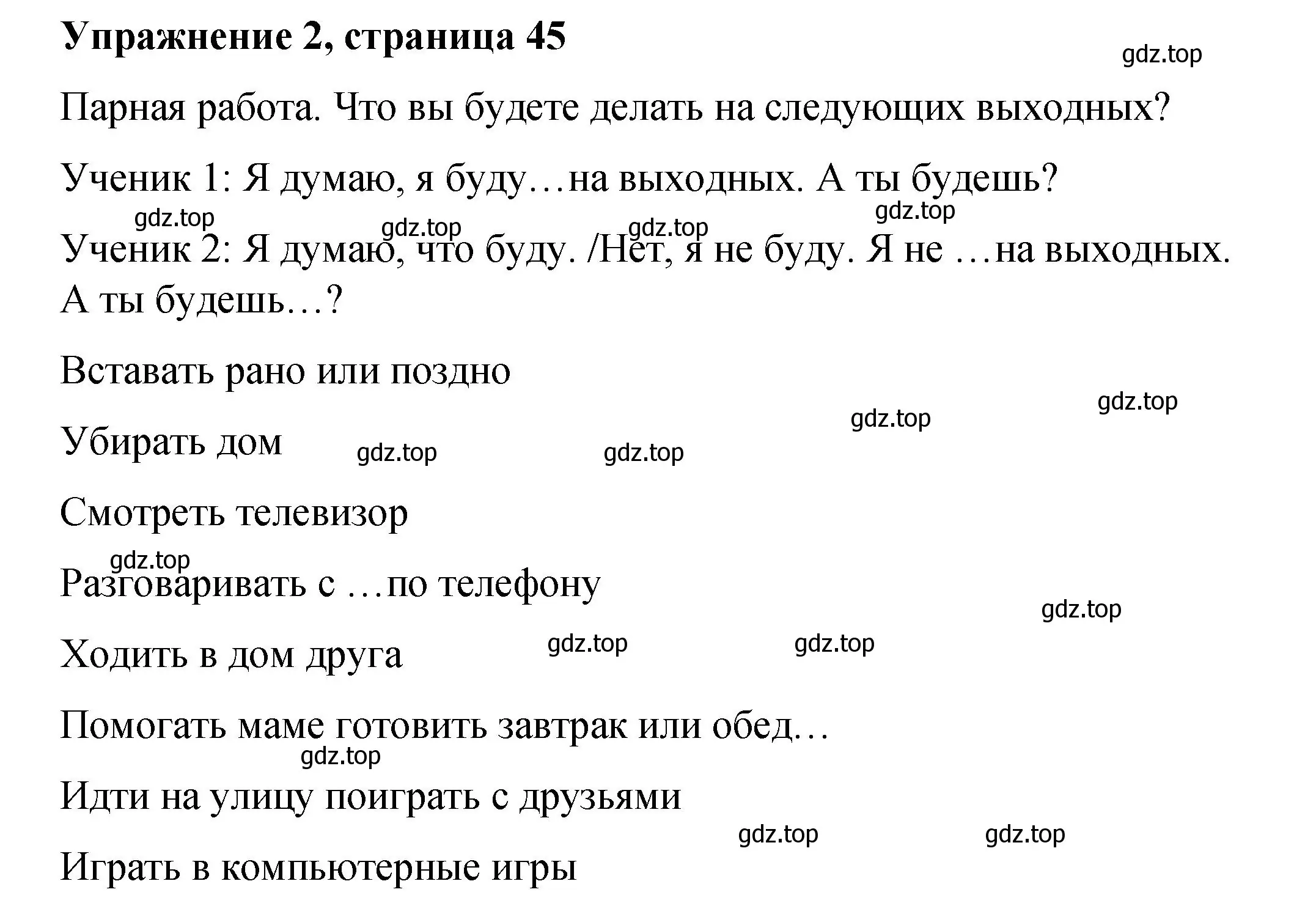 Упражнение 2, страница 45

gdz.top

Парная работа. Что вы будете делать на следующих выходных?

Ученик 1: Я думаю, я буду…на выходных. А ты будешь?

gdz.top gdz.top gdz.top gdz.top

Ученик 2: Я думаю, что буду. /Нет, я не буду. Я не …на выходных. А ты будешь…?

Вставать рано или поздно

gdz.top gdz.top

Убирать дом gdz.top gdz.top

Смотреть телевизор

gdz.top

Разговаривать с …по телефону

gdz.top

Ходить в дом друга gdz.top gdz.top

Помогать маме готовить завтрак или обед…

gdz.top

Идти на улицу поиграть с друзьями

gdz.top gdz.top

Играть в компьютерные игры